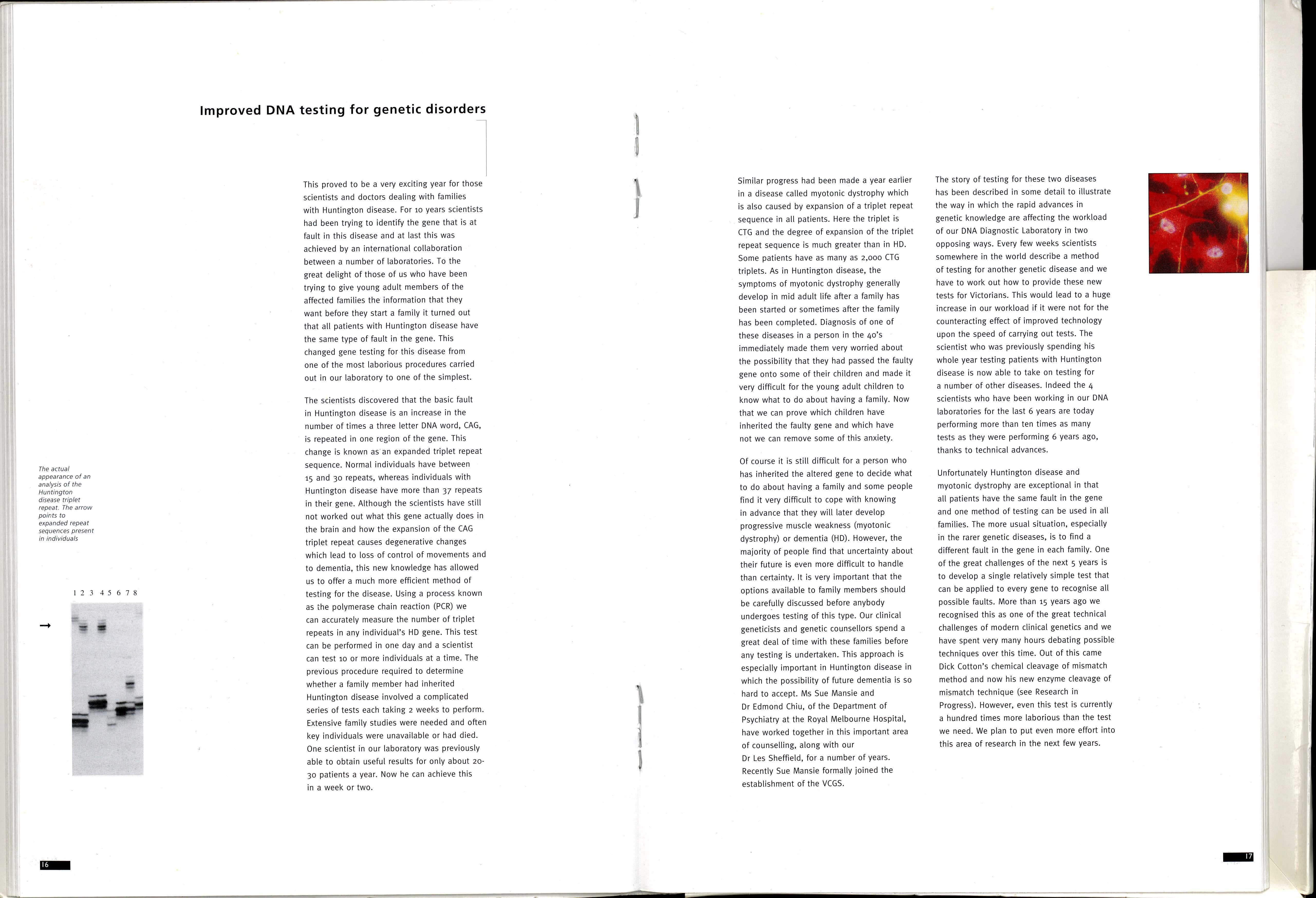 Improved DNA testing for genetic disorders

This proved to be a very exciting year for those scientists and doctors dealing with families with Huntington disease. For 10 years scientists had been trying to identify the gene that is at fault in this disease and at last this was achieved by an international collaboration between a number of laboratories. To the great delight of those of us who have been trying to give young adult members of the affected families the information that they want before they start a family it turned out that all patients with Huntington disease have the same type of fault in the gene. This changed gene testing for this disease from one of the most laborious procedures carried out in our laboratory to one of the simplest.

The scientists discovered that the basic fault in Huntington disease is an increase in the number of times a three letter DNA word, CAG, is repeated in one region of the gene. This change is known as an expanded triplet repeat sequence. Normal individuals have between 15 and 30 repeats, whereas individuals with Huntington disease have more than 37 repeats in their gene. Although the scientists have still not worked out what this gene actually does in the brain and how the expansion of the CAG triplet repeat causes degenerative changes which lead to loss of control of movements and to dementia, this new knowledge has allowed us to offer a much more efficient method of testing for the disease. Using a process known as the polymerase chain reaction (PCR) we can accurately measure the number of triplet repeats in any individual's HD gene. This test can be performed in one day and a scientist can test 10 or more individuals at a time. The previous procedure required to determine whether a family member had inherited Huntington disease involved a complicated series of tests each taking 2 weeks to perform. Extensive family studies were needed and often key individuals were unavailable or had died. One scientist in our laboratory was previously able to obtain useful results for only about 20-30 patients a year. Now he can achieve this in a week or two.

The actual appearance of an analysis of the Huntington disease triplet repeat. The arrow points to expanded repeat sequences present in individuals

1 2 3 4 5 6 7 8

16

Similar progress had been made a year earlier in a disease called myotonic dystrophy which is also caused by expansion of a triplet repeat sequence in all patients. Here the triplet is CTG and the degree of expansion of the triplet repeat sequence is much greater than in HD. Some patients have as many as 2,000 CTG triplets. As in Huntington disease, the symptoms of myotonic dystrophy generally develop in mid adult life after a family has been started or sometimes after the family has been completed. Diagnosis of one of these diseases in a person in the 40's immediately made them very worried about the possibility that they had passed the faulty gene onto some of their children and made it very difficult for the young adult children to know what to do about having a family. Now that we can prove which children have inherited the faulty gene and which have not we can remove some of this anxiety.

Of course it is still difficult for a person who has inherited the altered gene to decide what to do about having a family and some people find it very difficult to cope with knowing in advance that they will later develop progressive muscle weakness (myotonic dystrophy) or dementia (HD). However, the majority of people find that uncertainty about their future is even more difficult to handle than certainty. It is very important that the options available to family members should be carefully discussed before anybody undergoes testing of this type. Our clinical geneticists and genetic counsellors spend a great deal of time with these families before any testing is undertaken. This approach is especially important in Huntington disease in which the possibility of future dementia is so hard to accept. Ms Sue Mansie and Dr Edmond Chiu, of the Department of Psychiatry at the Royal Melbourne Hospital, have worked together in this important area of counselling, along with our Dr Les Sheffield, for a number of years. Recently Sue Mansie formally joined the establishment of the VCGS.

The story of testing for these two diseases has been described in some detail to illustrate the way in which the rapid advances in genetic knowledge are affecting the workload of our DNA Diagnostic Laboratory in two opposing ways. Every few weeks scientists somewhere in the world describe a method of testing for another genetic disease and we have to work out how to provide these new tests for Victorians. This would lead to a huge increase in our workload if it were not for the counteracting effect of improved technology upon the speed of carrying out tests. The scientist who was previously spending his whole year testing patients with Huntington disease is now able to take on testing for a number of other diseases. Indeed the 4 scientists who have been working in our DNA laboratories for the last 6 years are today performing more than ten times as many tests as they were performing 6 years ago, thanks to technical advances.

Unfortunately Huntington disease and myotonic dystrophy are exceptional in that all patients have the same fault in the gene and one method of testing can be used in all families. The more usual situation, especially in the rarer genetic diseases, is to find a different fault in the gene in each family. One of the great challenges of the next 5 years is to develop a single relatively simple test that can be applied to every gene to recognise all possible faults. More than 15 years ago we recognised this as one of the great technical challenges of modern clinical genetics and we have spent very many hours debating possible techniques over this time. Out of this came Dick Cotton's chemical cleavage of mismatch method and now his new enzyme cleavage of mismatch technique (see Research in Progress). However, even this test is currently a hundred times more laborious than the test we need. We plan to put even more effort into this area of research in the next few years.

17